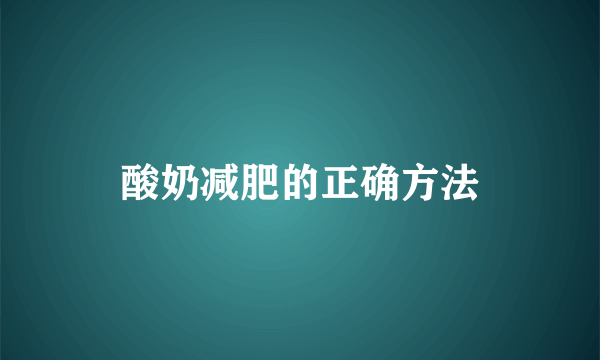 酸奶减肥的正确方法